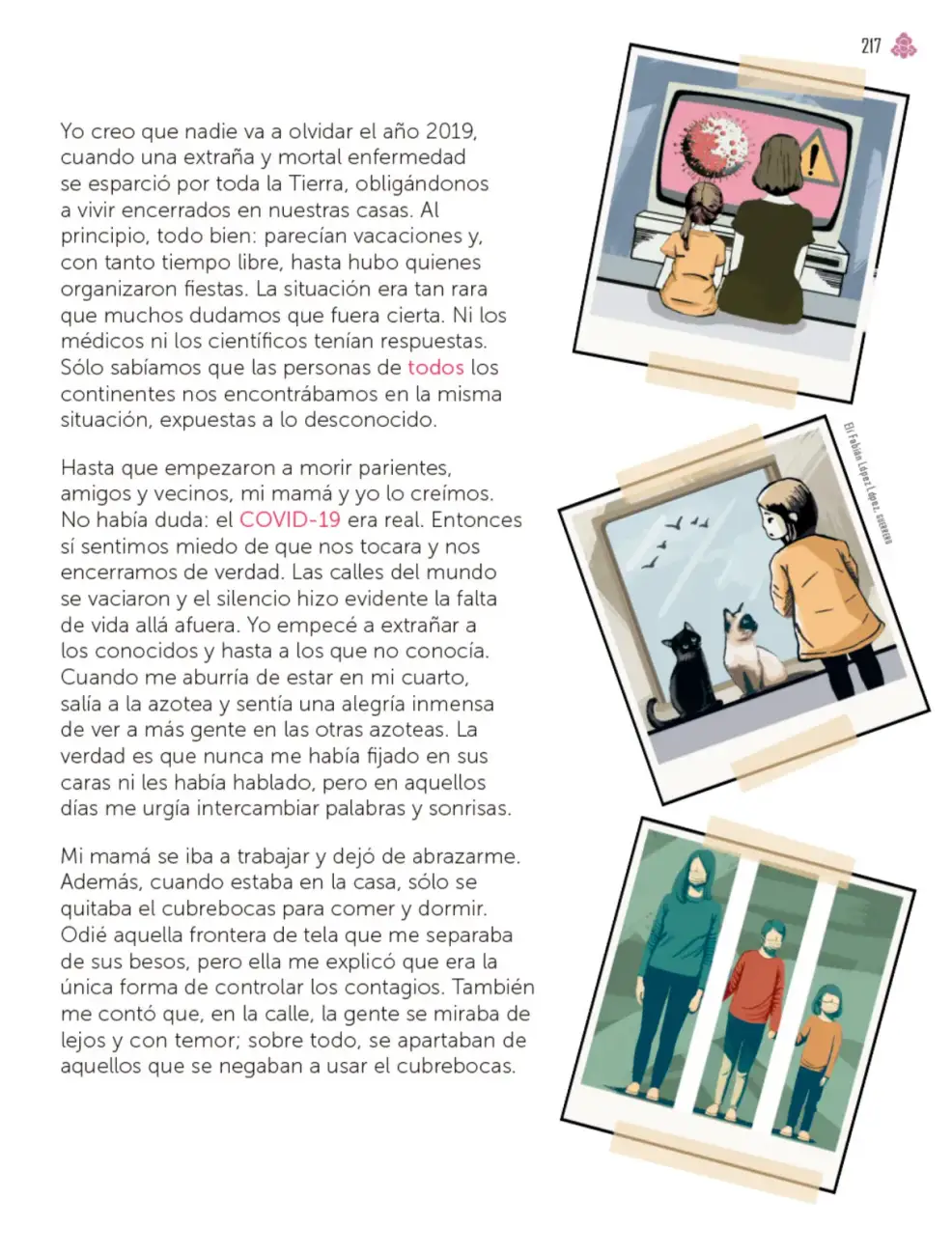 217

Yo creo que nadie va a olvidar el año 2019, cuando una extraña y mortal enfermedad se esparció por toda la Tierra, obligándonos a vivir encerrados en nuestras casas. Al principio, todo bien: parecían vacaciones y, con tanto tiempo libre, hasta hubo quienes organizaron fiestas. La situación era tan rara que muchos dudamos que fuera cierta. Ni los médicos ni los científicos tenían respuestas. Sólo sabíamos que las personas de todos los continentes nos encontrábamos en la misma situación, expuestas a lo desconocido.

Hasta que empezaron a morir parientes, amigos y vecinos, mi mamá y yo lo creímos. No había duda: el COVID-19 era real. Entonces sí sentimos miedo de que nos tocara y nos encerramos de verdad. Las calles del mundo se vaciaron y el silencio hizo evidente la falta de vida allá afuera. Yo empecé a extrañar a los conocidos y hasta a los que no conocía. Cuando me aburría de estar en mi cuarto, salía a la azotea y sentía una alegría inmensa de ver a más gente en las otras azoteas. La verdad es que nunca me había fijado en sus caras ni les había hablado, pero en aquellos días me urgía intercambiar palabras y sonrisas.

Mi mamá se iba a trabajar y dejó de abrazarme. Además, cuando estaba en la casa, sólo se quitaba el cubrebocas para comer y dormir. Odié aquella frontera de tela que me separaba de sus besos, pero ella me explicó que era la única forma de controlar los contagios. También me contó que, en la calle, la gente se miraba de lejos y con temor; sobre todo, se apartaban de aquellos que se negaban a usar el cubrebocas.

Eli Fabián López López, GUERRERO